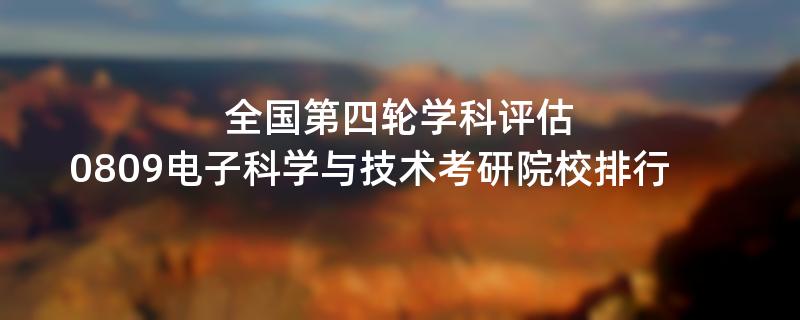 全国第四轮学科评估
0809电子科学与技术考研院校排行